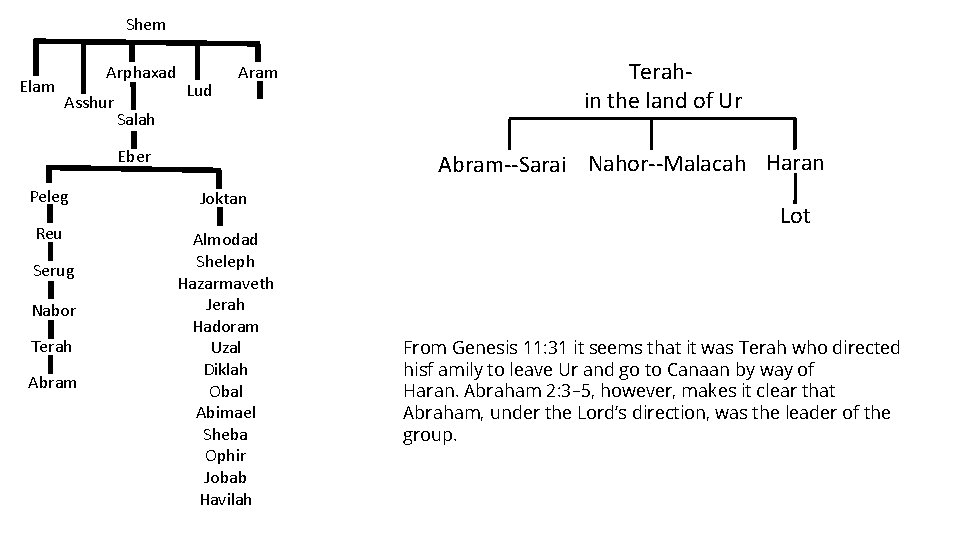 Shem

Elam
Asshur
Arphaxad
Lud
Aram

Salah
Eber

Peleg
Reu
Serug
Nabor
Terah
Abram

Joktan
Almodad
Sheleph
Hazarmaveth
Jerah
Hadoram
Uzal
Diklah
Obal
Abimael
Sheba
Ophir
Jobab
Havilah

Terah-
in the land of Ur

Abram--Sarai
Nahor--Malacah
Haran
Lot

From Genesis 11:31 it seems that it was Terah who directed hisf amily to leave Ur and go to Canaan by way of Haran. Abraham 2:3–5, however, makes it clear that Abraham, under the Lord's direction, was the leader of the group.